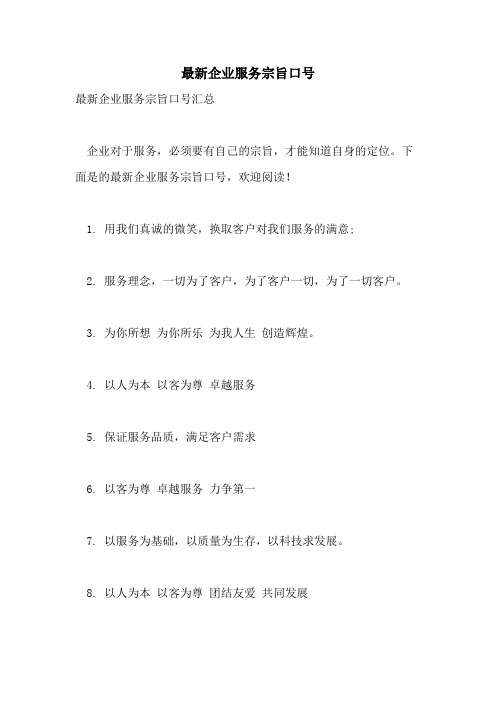 最新企业服务宗旨口号

最新企业服务宗旨口号汇总

企业对于服务，必须要有自己的宗旨，才能知道自身的定位。下面是的最新企业服务宗旨口号，欢迎阅读！

1. 用我们真诚的微笑，换取客户对我们服务的满意；

2. 服务理念，一切为了客户，为了客户一切，为了一切客户。

3. 为你所想 为你所乐 为我人生 创造辉煌。

4. 以人为本 以客为尊 卓越服务

5. 保证服务品质，满足客户需求

6. 以客为尊 卓越服务 力争第一

7. 以服务为基础，以质量为生存，以科技求发展。

8. 以人为本 以客为尊 团结友爱 共同发展